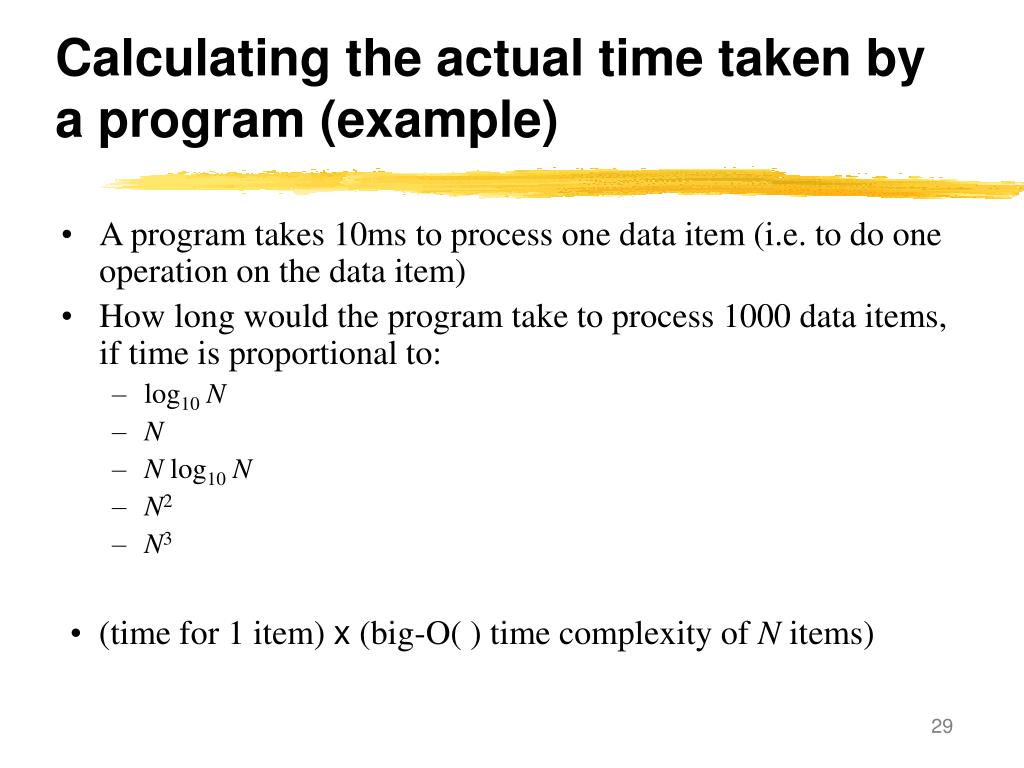 Calculating the actual time taken by a program (example)

• A program takes 10ms to process one data item (i.e. to do one operation on the data item)
• How long would the program take to process 1000 data items, if time is proportional to:
– $\log_{10} N$
– $N$
– $N \log_{10} N$
– $N^2$
– $N^3$

• (time for 1 item) x (big-O( ) time complexity of $N$ items)

29